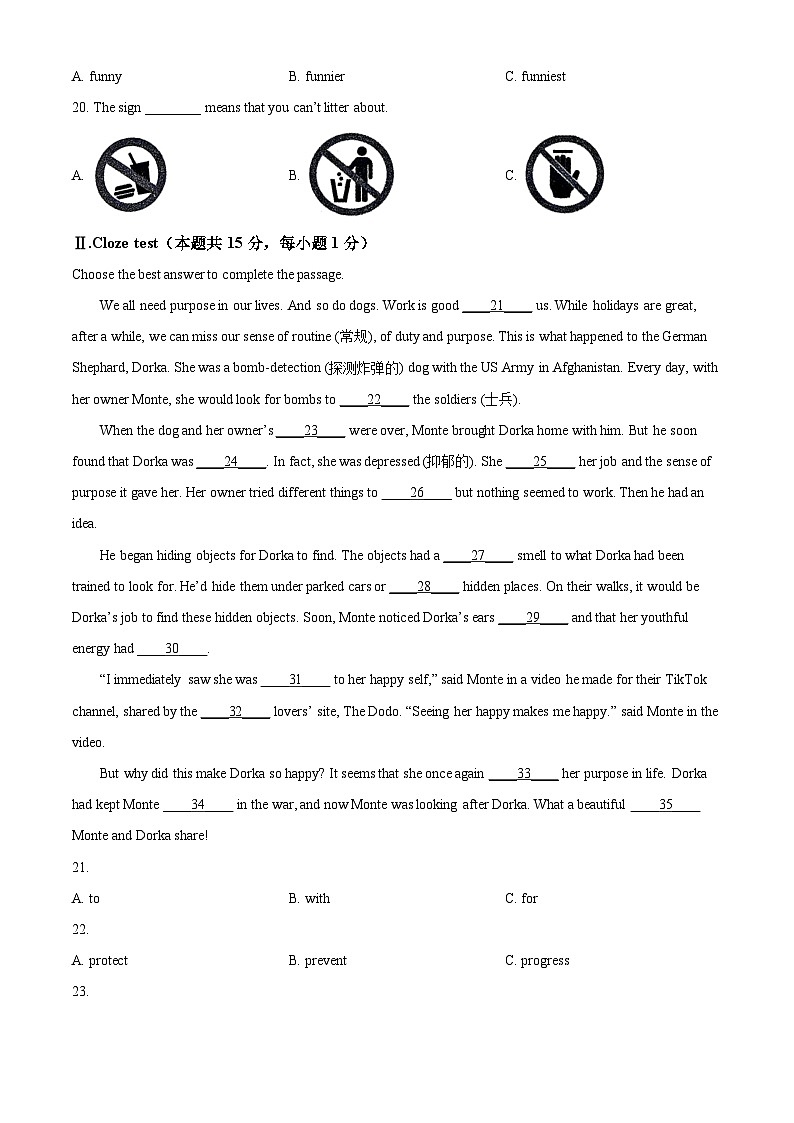 A. funny B. funnier C. funniest

20. The sign ________ means that you can't litter about.

A. 

B. 

C. 

Ⅱ.Cloze test（本题共 15 分，每小题 1 分）

Choose the best answer to complete the passage.

We all need purpose in our lives. And so do dogs. Work is good ____21____ us. While holidays are great, after a while, we can miss our sense of routine (常规), of duty and purpose. This is what happened to the German Shephard, Dorka. She was a bomb-detection (探测炸弹的) dog with the US Army in Afghanistan. Every day, with her owner Monte, she would look for bombs to ____22____ the soldiers (士兵).

When the dog and her owner's ____23____ were over, Monte brought Dorka home with him. But he soon found that Dorka was ____24____. In fact, she was depressed (抑郁的). She ____25____ her job and the sense of purpose it gave her. Her owner tried different things to ____26____ but nothing seemed to work. Then he had an idea.

He began hiding objects for Dorka to find. The objects had a ____27____ smell to what Dorka had been trained to look for. He'd hide them under parked cars or ____28____ hidden places. On their walks, it would be Dorka's job to find these hidden objects. Soon, Monte noticed Dorka's ears ____29____ and that her youthful energy had ____30____.

"I immediately saw she was ____31____ to her happy self," said Monte in a video he made for their TikTok channel, shared by the ____32____ lovers' site, The Dodo. "Seeing her happy makes me happy." said Monte in the video.

But why did this make Dorka so happy? It seems that she once again ____33____ her purpose in life. Dorka had kept Monte ____34____ in the war, and now Monte was looking after Dorka. What a beautiful ____35____ Monte and Dorka share!

21.

A. to B. with C. for

22.

A. protect B. prevent C. progress

23.